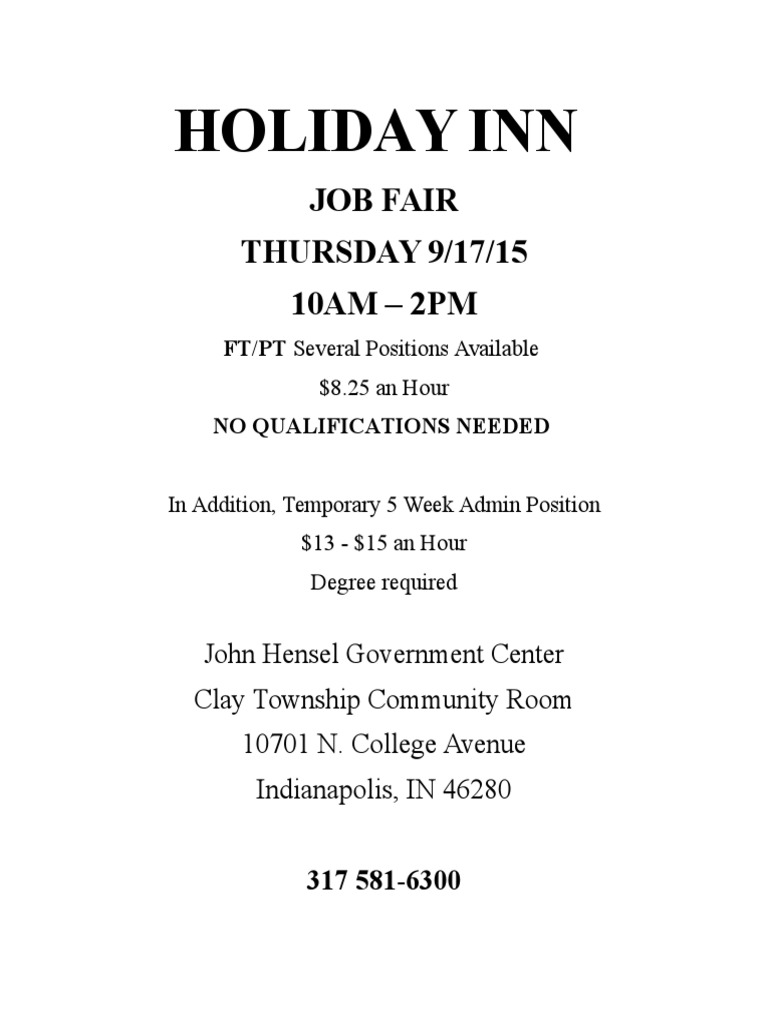 HOLIDAY INN

JOB FAIR

THURSDAY 9/17/15

10AM – 2PM

FT/PT Several Positions Available

\$8.25 an Hour

NO QUALIFICATIONS NEEDED

In Addition, Temporary 5 Week Admin Position

\$13 - \$15 an Hour

Degree required

John Hensel Government Center

Clay Township Community Room

10701 N. College Avenue

Indianapolis, IN 46280

317 581-6300